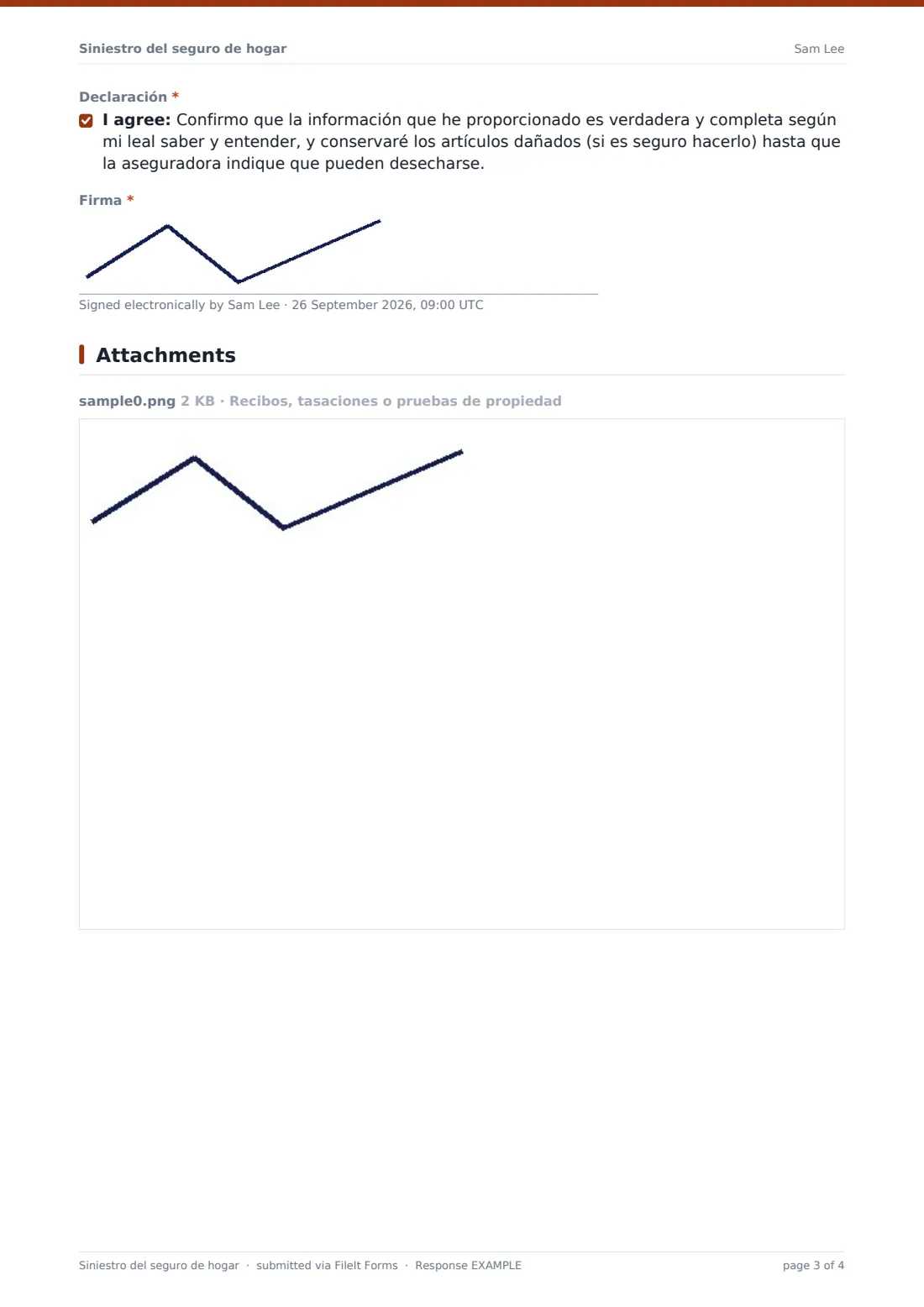 Siniestro del seguro de hogar Sam Lee

Declaración *

☑ I agree: Confirmo que la información que he proporcionado es verdadera y completa según mi leal saber y entender, y conservaré los artículos dañados (si es seguro hacerlo) hasta que la aseguradora indique que pueden desecharse.

Firma *

Signed electronically by Sam Lee · 26 September 2026, 09:00 UTC

Attachments

sample0.png 2 KB · Recibos, tasaciones o pruebas de propiedad

Siniestro del seguro de hogar · submitted via FileIt Forms · Response EXAMPLE page 3 of 4